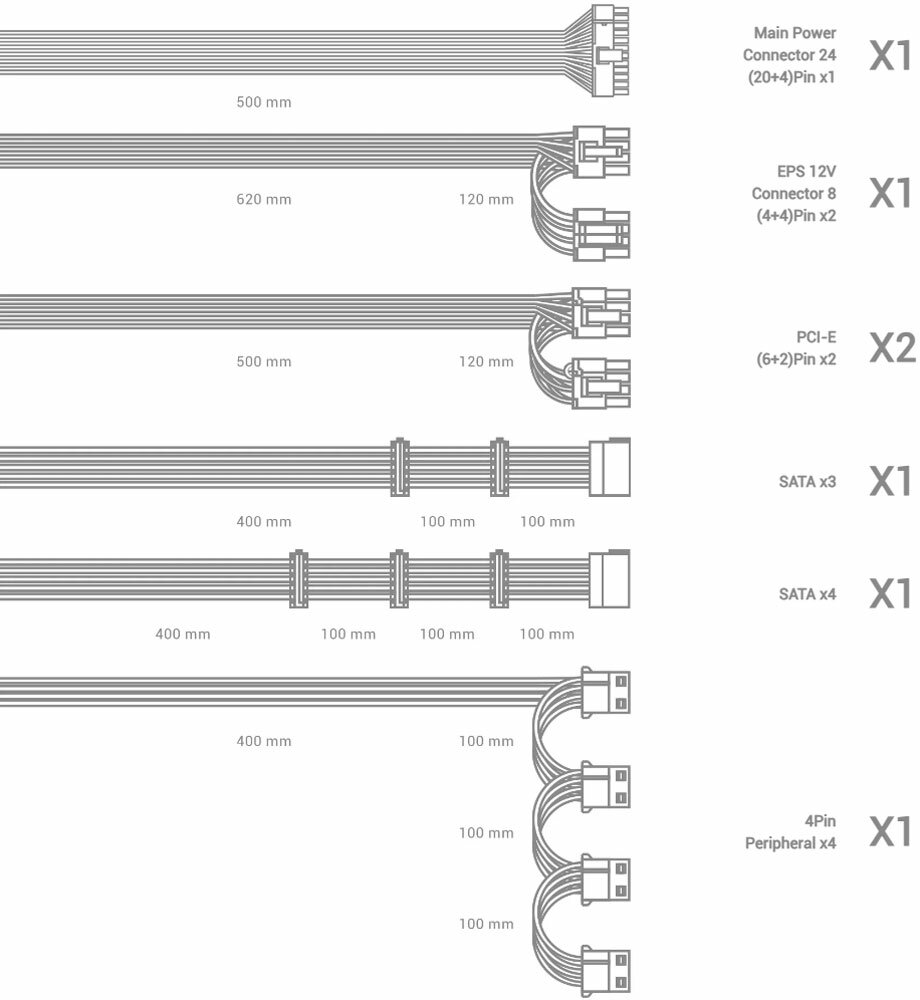 500 mm

Main Power Connector 24 (20+4)Pin x1 X1

620 mm 120 mm

EPS 12V Connector 8 (4+4)Pin x2 X1

500 mm 120 mm

PCI-E (6+2)Pin x2 X2

400 mm 100 mm 100 mm

SATA x3 X1

400 mm 100 mm 100 mm 100 mm

SATA x4 X1

400 mm 100 mm

100 mm

100 mm

4Pin Peripheral x4 X1